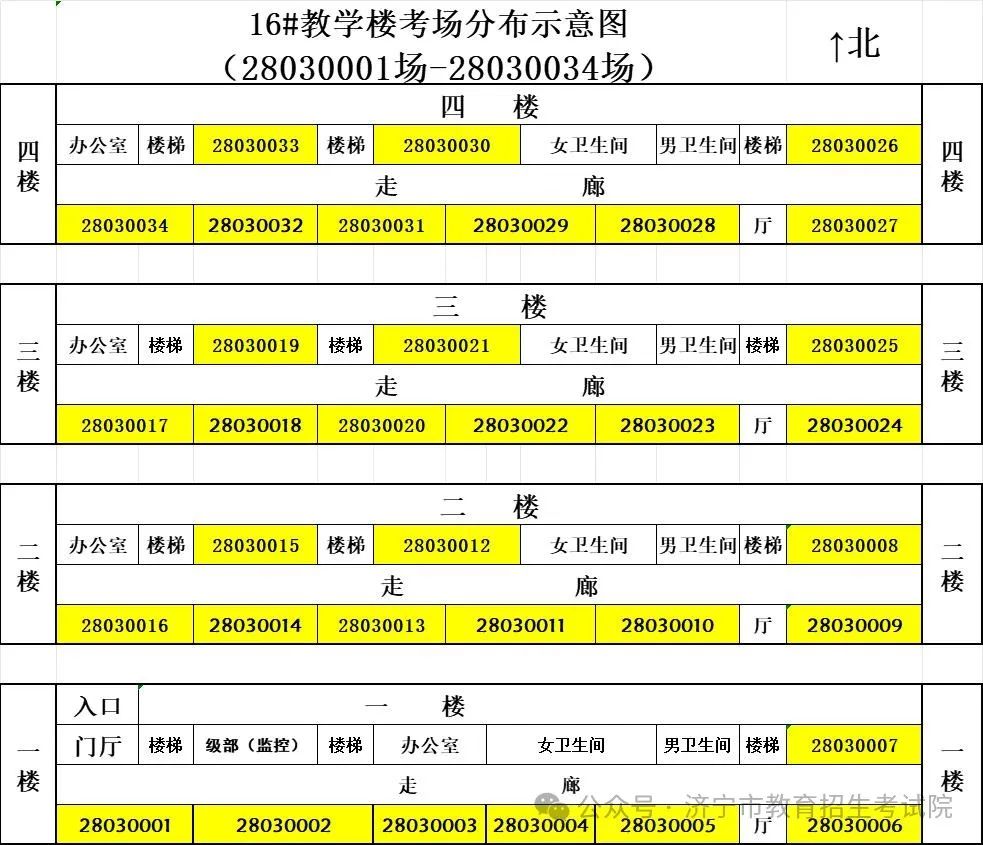 16#教学楼考场分布示意图
（28030001场-28030034场）

↑北

四楼

四 楼

| 办公室 | 楼梯 | 28030033 | 楼梯 | 28030030 | 女卫生间 | 男卫生间 | 楼梯 | 28030026 |
|---|---|---|---|---|---|---|---|---|

走 廊

| 28030034 | 28030032 | 28030031 | 28030029 | 28030028 | 厅 | 28030027 |
|---|---|---|---|---|---|---|

四楼

三楼

三 楼

| 办公室 | 楼梯 | 28030019 | 楼梯 | 28030021 | 女卫生间 | 男卫生间 | 楼梯 | 28030025 |
|---|---|---|---|---|---|---|---|---|

走 廊

| 28030017 | 28030018 | 28030020 | 28030022 | 28030023 | 厅 | 28030024 |
|---|---|---|---|---|---|---|

三楼

二楼

二 楼

| 办公室 | 楼梯 | 28030015 | 楼梯 | 28030012 | 女卫生间 | 男卫生间 | 楼梯 | 28030008 |
|---|---|---|---|---|---|---|---|---|

走 廊

| 28030016 | 28030014 | 28030013 | 28030011 | 28030010 | 厅 | 28030009 |
|---|---|---|---|---|---|---|

二楼

一楼

入口

一 楼

| 门厅 | 楼梯 | 级部（监控） | 楼梯 | 办公室 | 女卫生间 | 男卫生间 | 楼梯 | 28030007 |
|---|---|---|---|---|---|---|---|---|

走 廊

| 28030001 | 28030002 | 28030003 | 28030004 | 28030005 | 厅 | 28030006 |
|---|---|---|---|---|---|---|

一楼

公众号 · 济宁市教育招生考试院